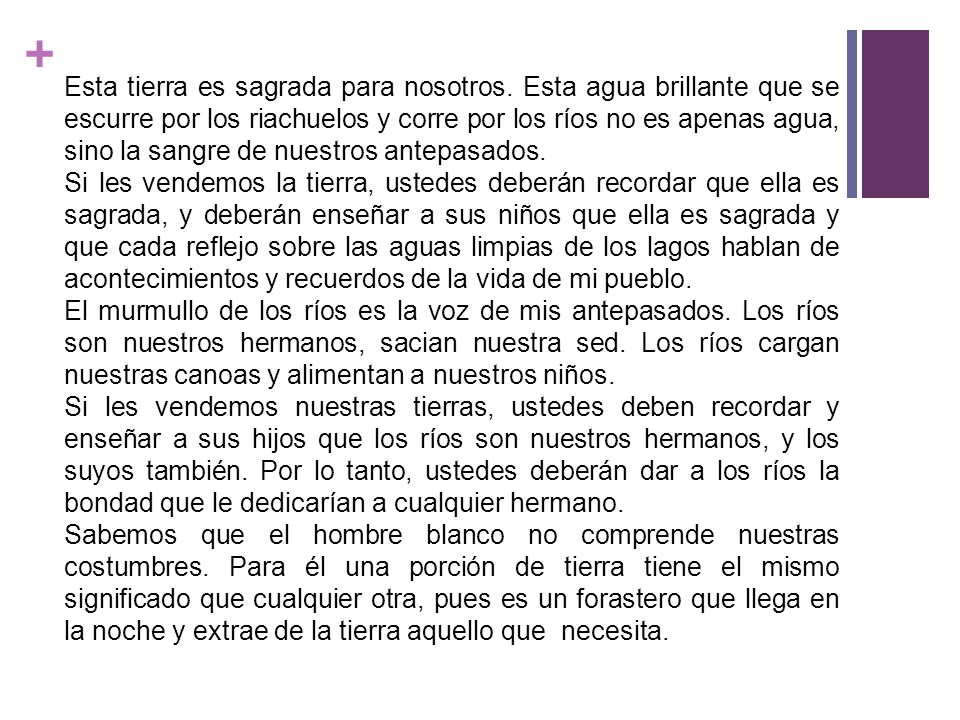 +

Esta tierra es sagrada para nosotros. Esta agua brillante que se escurre por los riachuelos y corre por los ríos no es apenas agua, sino la sangre de nuestros antepasados.
Si les vendemos la tierra, ustedes deberán recordar que ella es sagrada, y deberán enseñar a sus niños que ella es sagrada y que cada reflejo sobre las aguas limpias de los lagos hablan de acontecimientos y recuerdos de la vida de mi pueblo.
El murmullo de los ríos es la voz de mis antepasados. Los ríos son nuestros hermanos, sacian nuestra sed. Los ríos cargan nuestras canoas y alimentan a nuestros niños.
Si les vendemos nuestras tierras, ustedes deben recordar y enseñar a sus hijos que los ríos son nuestros hermanos, y los suyos también. Por lo tanto, ustedes deberán dar a los ríos la bondad que le dedicarían a cualquier hermano.
Sabemos que el hombre blanco no comprende nuestras costumbres. Para él una porción de tierra tiene el mismo significado que cualquier otra, pues es un forastero que llega en la noche y extrae de la tierra aquello que necesita.